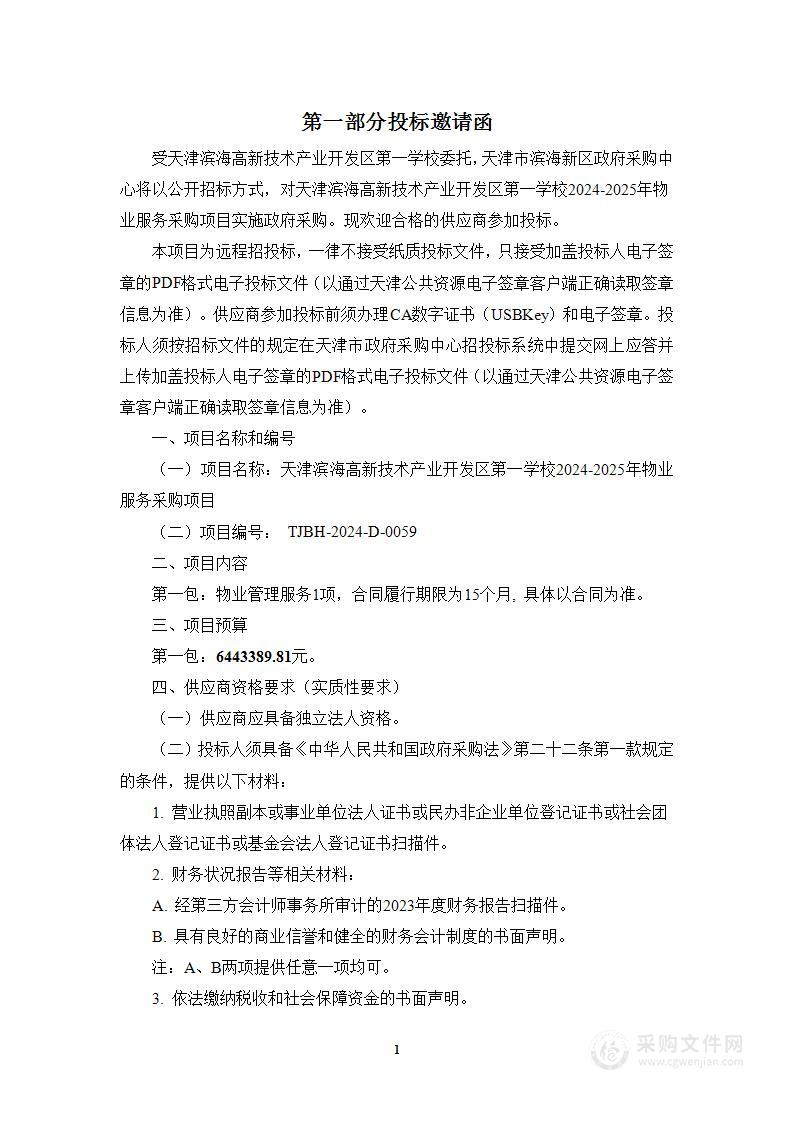 第一部分投标邀请函

受天津滨海高新技术产业开发区第一学校委托，天津市滨海新区政府采购中心将以公开招标方式，对天津滨海高新技术产业开发区第一学校2024-2025年物业服务采购项目实施政府采购。现欢迎合格的供应商参加投标。

本项目为远程招投标，一律不接受纸质投标文件，只接受加盖投标人电子签章的PDF格式电子投标文件（以通过天津公共资源电子签章客户端正确读取签章信息为准）。供应商参加投标前须办理CA数字证书（USBKey）和电子签章。投标人须按招标文件的规定在天津市政府采购中心招投标系统中提交网上应答并上传加盖投标人电子签章的PDF格式电子投标文件（以通过天津公共资源电子签章客户端正确读取签章信息为准）。

一、项目名称和编号

（一）项目名称：天津滨海高新技术产业开发区第一学校2024-2025年物业服务采购项目

（二）项目编号： TJBH-2024-D-0059

二、项目内容

第一包：物业管理服务1项，合同履行期限为15个月，具体以合同为准。

三、项目预算

第一包：6443389.81元。

四、供应商资格要求（实质性要求）

（一）供应商应具备独立法人资格。

（二）投标人须具备《中华人民共和国政府采购法》第二十二条第一款规定的条件，提供以下材料：

1. 营业执照副本或事业单位法人证书或民办非企业单位登记证书或社会团体法人登记证书或基金会法人登记证书扫描件。

2. 财务状况报告等相关材料：

A. 经第三方会计师事务所审计的2023年度财务报告扫描件。

B. 具有良好的商业信誉和健全的财务会计制度的书面声明。

注：A、B两项提供任意一项均可。

3. 依法缴纳税收和社会保障资金的书面声明。

1

采购文件网
www.cgwenjian.com